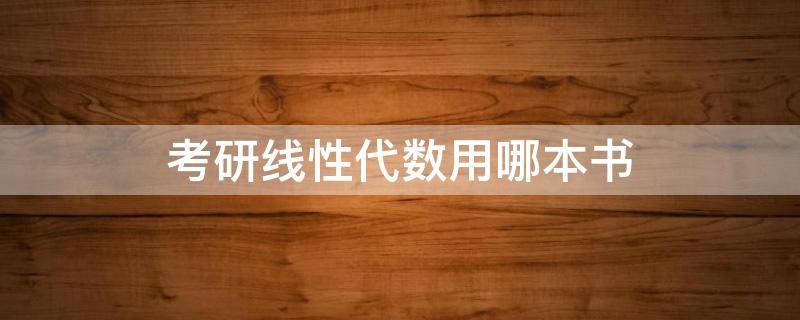 考研线性代数用哪本书